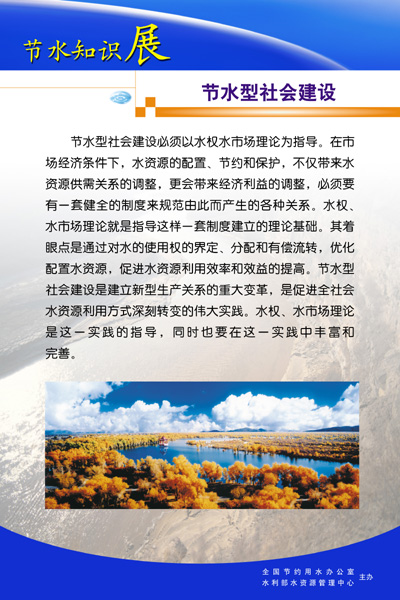 节水知识展

节水型社会建设

节水型社会建设必须以水权水市场理论为指导。在市场经济条件下，水资源的配置、节约和保护，不仅带来水资源供需关系的调整，更会带来经济利益的调整，必须要有一套健全的制度来规范由此而产生的各种关系。水权、水市场理论就是指导这样一套制度建立的理论基础。其着眼点是通过对水的使用权的界定、分配和有偿流转，优化配置水资源，促进水资源利用效率和效益的提高。节水型社会建设是建立新型生产关系的重大变革，是促进全社会水资源利用方式深刻转变的伟大实践。水权、水市场理论是这一实践的指导，同时也要在这一实践中丰富和完善。

全国节约用水办公室
水利部水资源管理中心
主办